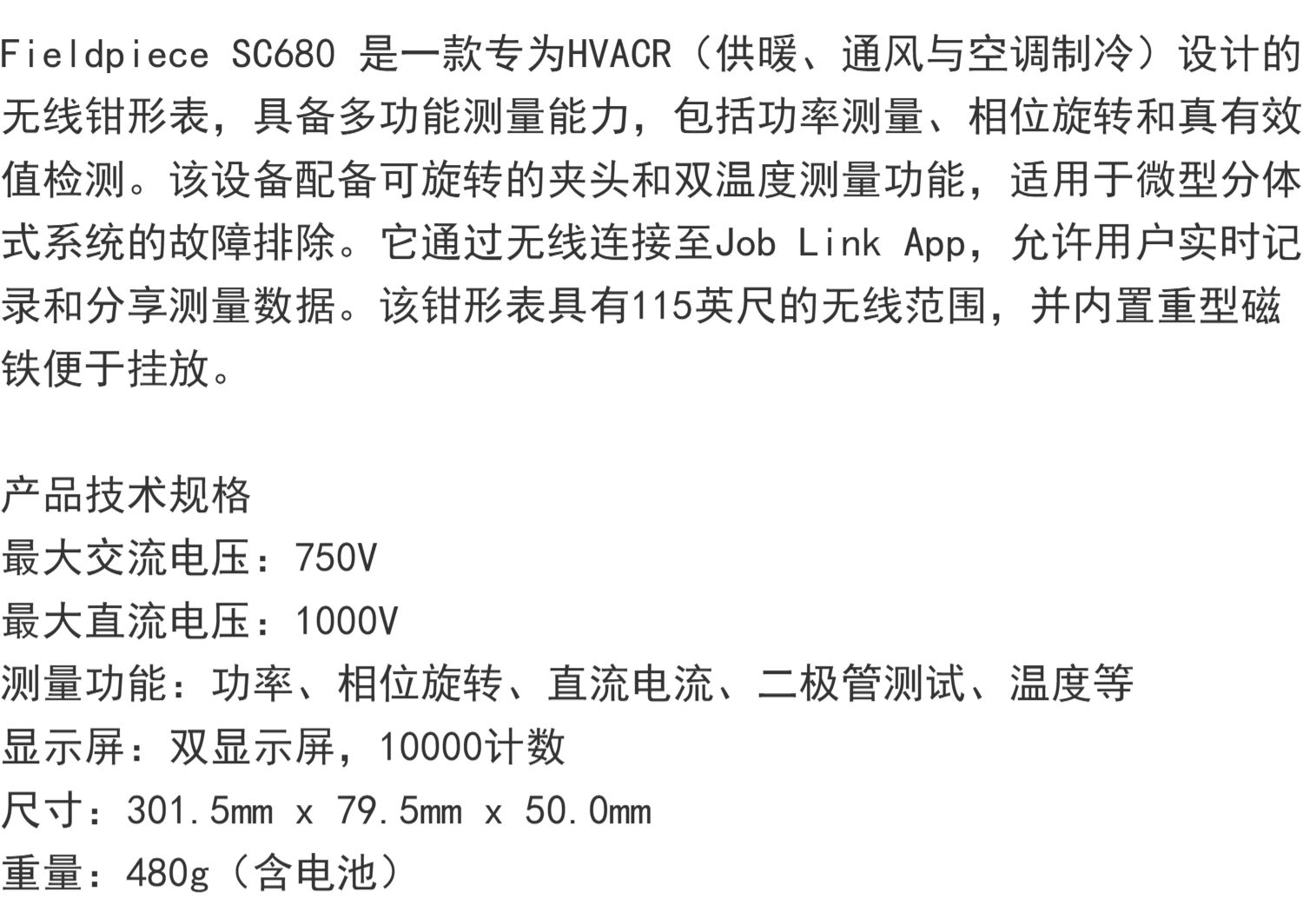 Fieldpiece SC680 是一款专为HVACR（供暖、通风与空调制冷）设计的无线钳形表，具备多功能测量能力，包括功率测量、相位旋转和真有效值检测。该设备配备可旋转的夹头和双温度测量功能，适用于微型分体式系统的故障排除。它通过无线连接至Job Link App，允许用户实时记录和分享测量数据。该钳形表具有115英尺的无线范围，并内置重型磁铁便于挂放。

产品技术规格
最大交流电压：750V
最大直流电压：1000V
测量功能：功率、相位旋转、直流电流、二极管测试、温度等
显示屏：双显示屏，10000计数
尺寸：301.5mm x 79.5mm x 50.0mm
重量：480g（含电池）